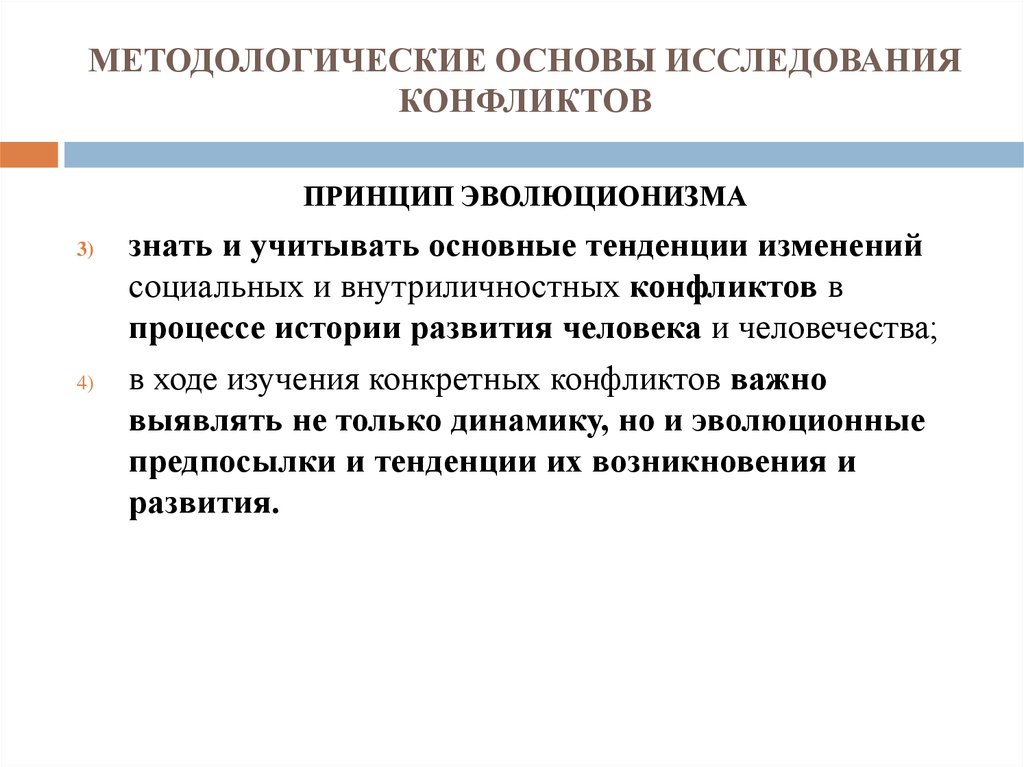 МЕТОДОЛОГИЧЕСКИЕ ОСНОВЫ ИССЛЕДОВАНИЯ КОНФЛИКТОВ

ПРИНЦИП ЭВОЛЮЦИОНИЗМА

3) знать и учитывать основные тенденции изменений социальных и внутриличностных конфликтов в процессе истории развития человека и человечества;

4) в ходе изучения конкретных конфликтов важно выявлять не только динамику, но и эволюционные предпосылки и тенденции их возникновения и развития.